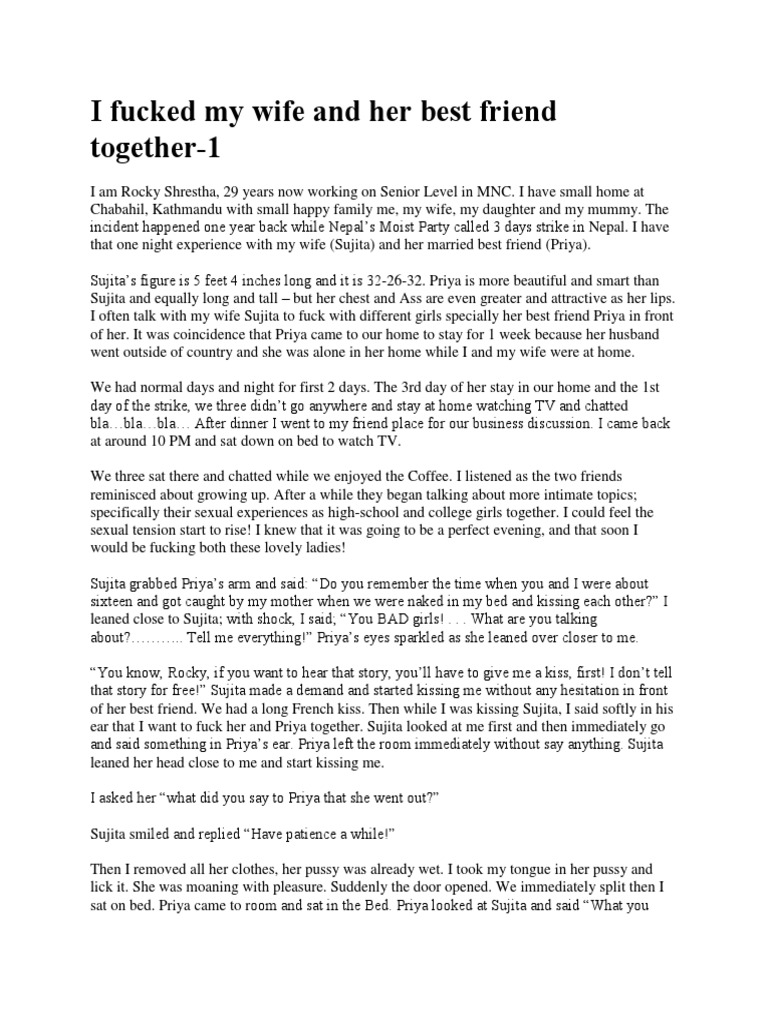 I fucked my wife and her best friend together-1

I am Rocky Shrestha, 29 years now working on Senior Level in MNC. I have small home at Chabahil, Kathmandu with small happy family me, my wife, my daughter and my mummy. The incident happened one year back while Nepal's Moist Party called 3 days strike in Nepal. I have that one night experience with my wife (Sujita) and her married best friend (Priya).

Sujita's figure is 5 feet 4 inches long and it is 32-26-32. Priya is more beautiful and smart than Sujita and equally long and tall – but her chest and Ass are even greater and attractive as her lips. I often talk with my wife Sujita to fuck with different girls specially her best friend Priya in front of her. It was coincidence that Priya came to our home to stay for 1 week because her husband went outside of country and she was alone in her home while I and my wife were at home.

We had normal days and night for first 2 days. The 3rd day of her stay in our home and the 1st day of the strike, we three didn't go anywhere and stay at home watching TV and chatted bla…bla…bla… After dinner I went to my friend place for our business discussion. I came back at around 10 PM and sat down on bed to watch TV.

We three sat there and chatted while we enjoyed the Coffee. I listened as the two friends reminisced about growing up. After a while they began talking about more intimate topics; specifically their sexual experiences as high-school and college girls together. I could feel the sexual tension start to rise! I knew that it was going to be a perfect evening, and that soon I would be fucking both these lovely ladies!

Sujita grabbed Priya's arm and said: "Do you remember the time when you and I were about sixteen and got caught by my mother when we were naked in my bed and kissing each other?" I leaned close to Sujita; with shock, I said; "You BAD girls! . . . What are you talking about?……….. Tell me everything!" Priya's eyes sparkled as she leaned over closer to me.

"You know, Rocky, if you want to hear that story, you'll have to give me a kiss, first! I don't tell that story for free!" Sujita made a demand and started kissing me without any hesitation in front of her best friend. We had a long French kiss. Then while I was kissing Sujita, I said softly in his ear that I want to fuck her and Priya together. Sujita looked at me first and then immediately go and said something in Priya's ear. Priya left the room immediately without say anything. Sujita leaned her head close to me and start kissing me.

I asked her "what did you say to Priya that she went out?"

Sujita smiled and replied "Have patience a while!"

Then I removed all her clothes, her pussy was already wet. I took my tongue in her pussy and lick it. She was moaning with pleasure. Suddenly the door opened. We immediately split then I sat on bed. Priya came to room and sat in the Bed. Priya looked at Sujita and said "What you